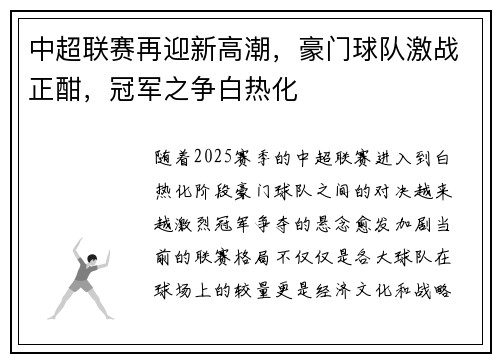 中超联赛再迎新高潮，豪门球队激战正酣，冠军之争白热化

随着2025赛季的中超联赛进入到白热化阶段豪门球队之间的对决越来越激烈冠军争夺的悬念愈发加剧当前的联赛格局不仅仅是各大球队在球场上的较量更是经济文化和战略